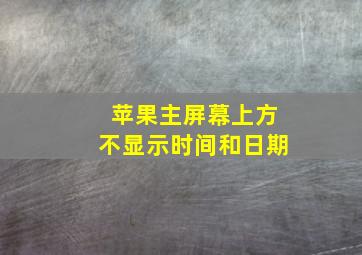 苹果主屏幕上方
不显示时间和日期